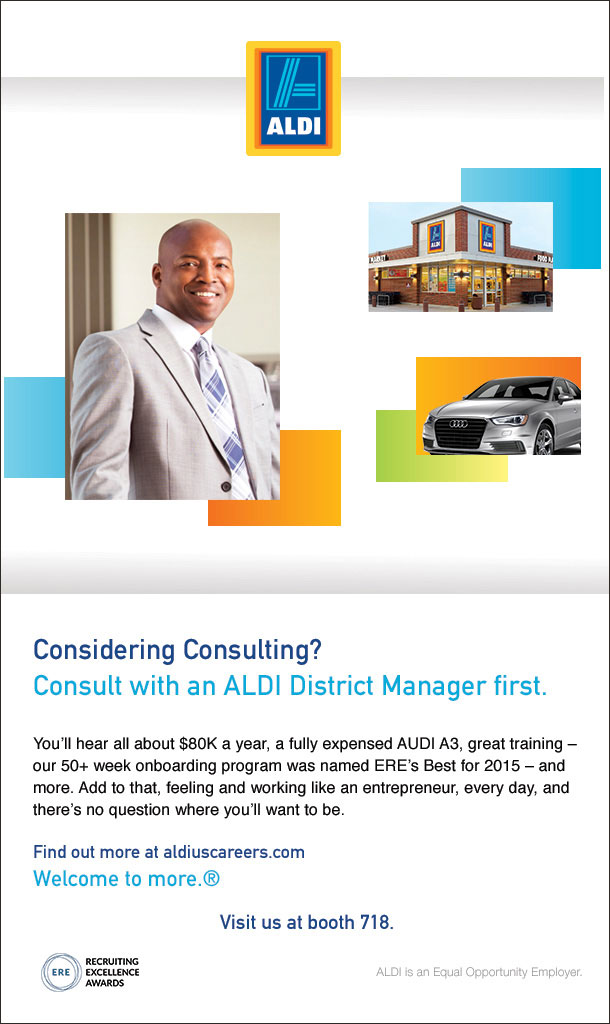 ALDI

Considering Consulting?
Consult with an ALDI District Manager first.

You'll hear all about $80K a year, a fully expensed AUDI A3, great training – our 50+ week onboarding program was named ERE's Best for 2015 – and more. Add to that, feeling and working like an entrepreneur, every day, and there's no question where you'll want to be.

Find out more at aldiuscareers.com
Welcome to more.®

Visit us at booth 718.

ERE RECRUITING EXCELLENCE AWARDS

ALDI is an Equal Opportunity Employer.